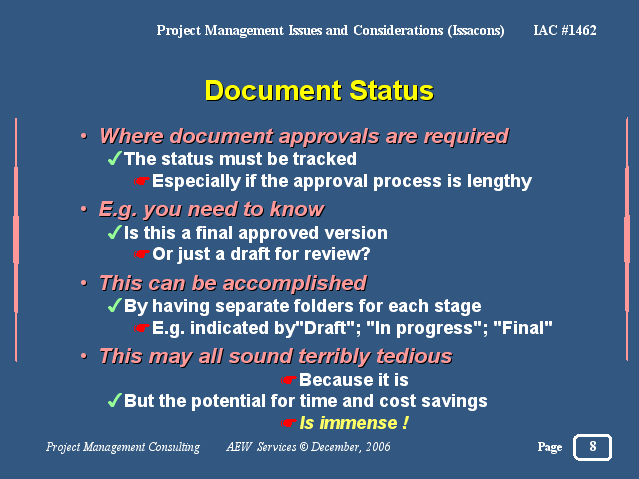 Project Management Issues and Considerations (Issacons) IAC #1462

Document Status

• Where document approvals are required
✓The status must be tracked
☛Especially if the approval process is lengthy
• E.g. you need to know
✓Is this a final approved version
☛Or just a draft for review?
• This can be accomplished
✓By having separate folders for each stage
☛E.g. indicated by"Draft"; "In progress"; "Final"
• This may all sound terribly tedious
☛Because it is
✓But the potential for time and cost savings
☛Is immense !

Project Management Consulting AEW Services © December, 2006 Page 8